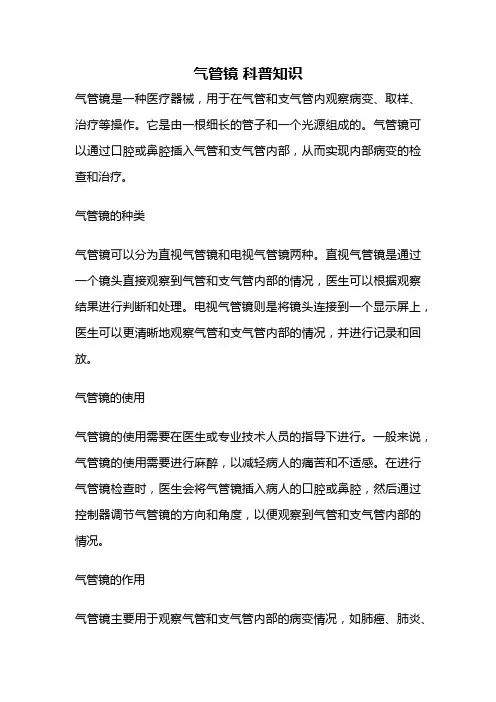 气管镜 科普知识

气管镜是一种医疗器械，用于在气管和支气管内观察病变、取样、治疗等操作。它是由一根细长的管子和一个光源组成的。气管镜可以通过口腔或鼻腔插入气管和支气管内部，从而实现内部病变的检查和治疗。

气管镜的种类

气管镜可以分为直视气管镜和电视气管镜两种。直视气管镜是通过一个镜头直接观察到气管和支气管内部的情况，医生可以根据观察结果进行判断和处理。电视气管镜则是将镜头连接到一个显示屏上，医生可以更清晰地观察气管和支气管内部的情况，并进行记录和回放。

气管镜的使用

气管镜的使用需要在医生或专业技术人员的指导下进行。一般来说，气管镜的使用需要进行麻醉，以减轻病人的痛苦和不适感。在进行气管镜检查时，医生会将气管镜插入病人的口腔或鼻腔，然后通过控制器调节气管镜的方向和角度，以便观察到气管和支气管内部的情况。

气管镜的作用

气管镜主要用于观察气管和支气管内部的病变情况，如肺癌、肺炎、